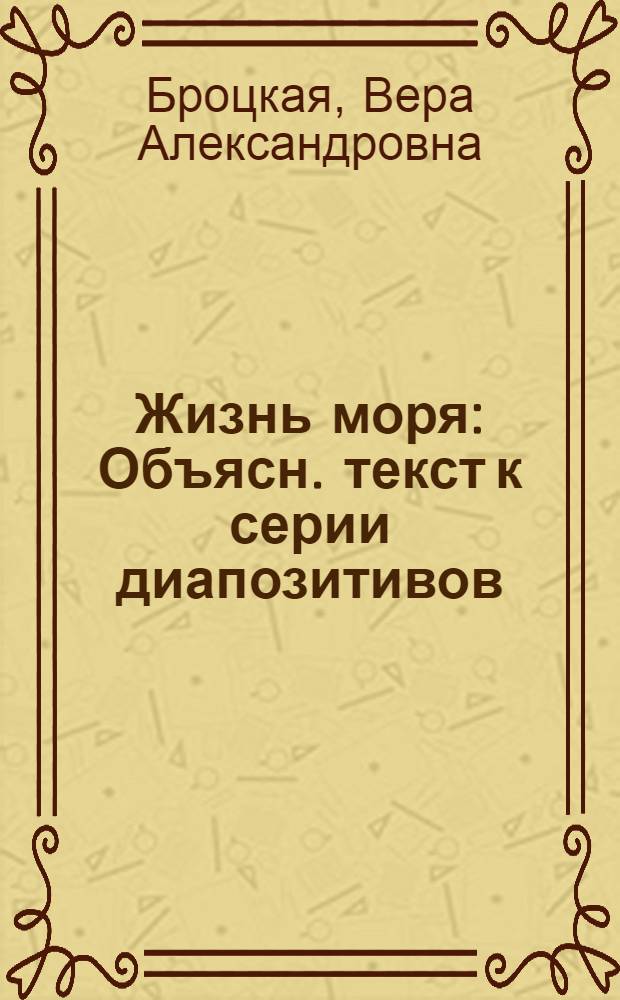 Броцкая, Вера Александровна

Жизнь моря: Объясн. текст к серии диапозитивов